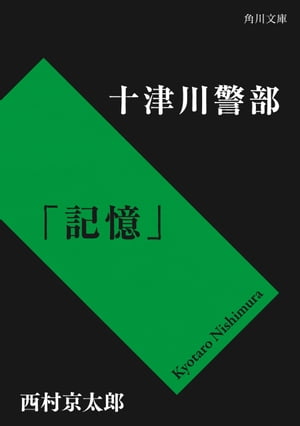 角川文庫

十津川警部

「記憶」

Kyotaro Nishimura

西村京太郎